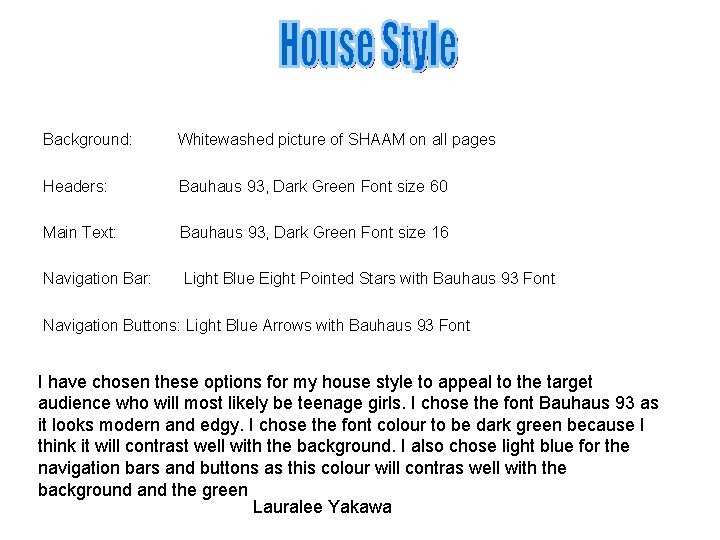 House Style

Background: Whitewashed picture of SHAAM on all pages

Headers: Bauhaus 93, Dark Green Font size 60

Main Text: Bauhaus 93, Dark Green Font size 16

Navigation Bar: Light Blue Eight Pointed Stars with Bauhaus 93 Font

Navigation Buttons: Light Blue Arrows with Bauhaus 93 Font

I have chosen these options for my house style to appeal to the target audience who will most likely be teenage girls. I chose the font Bauhaus 93 as it looks modern and edgy. I chose the font colour to be dark green because I think it will contrast well with the background. I also chose light blue for the navigation bars and buttons as this colour will contras well with the background and the green

Lauralee Yakawa